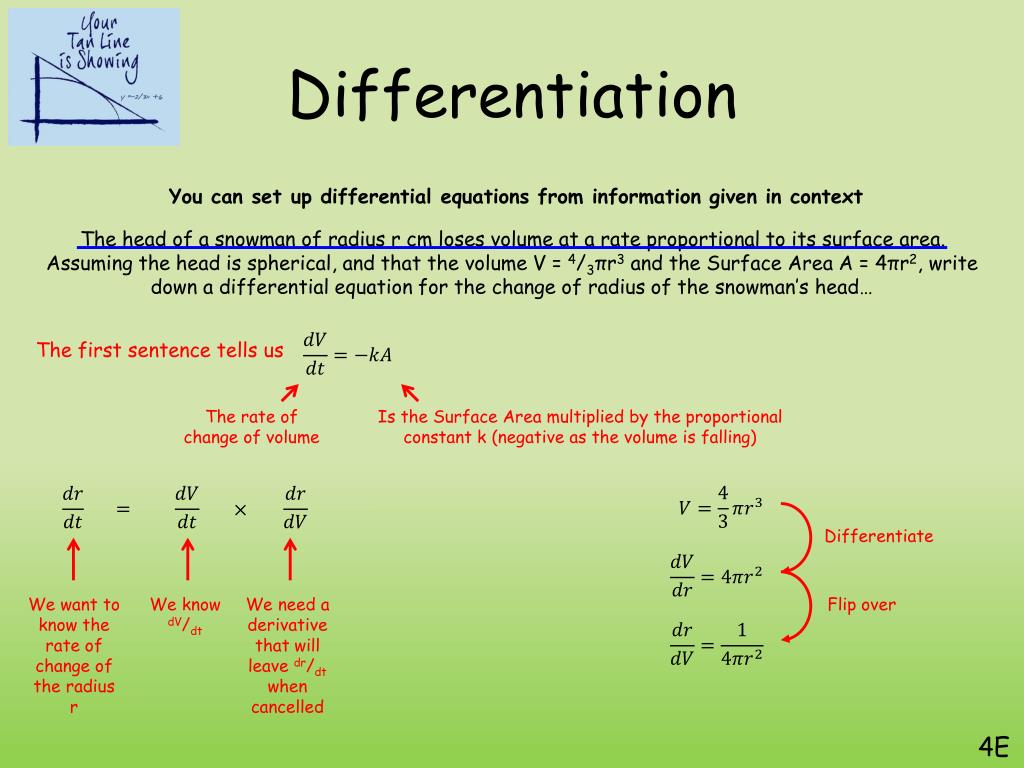 Your Tan Line is Showing

$y = -2/3x + 6$

Differentiation

You can set up differential equations from information given in context

The head of a snowman of radius r cm loses volume at a rate proportional to its surface area. Assuming the head is spherical, and that the volume V = $^4/_3\pi r^3$ and the Surface Area A = $4\pi r^2$, write down a differential equation for the change of radius of the snowman's head…

The first sentence tells us $\frac{dV}{dt} = -kA$

The rate of change of volume

Is the Surface Area multiplied by the proportional constant k (negative as the volume is falling)

$\frac{dr}{dt} = \frac{dV}{dt} \times \frac{dr}{dV}$

We want to know the rate of change of the radius r

We know $^{dV}/_{dt}$

We need a derivative that will leave $^{dr}/_{dt}$ when cancelled

$V = \frac{4}{3}\pi r^3$

Differentiate

$\frac{dV}{dr} = 4\pi r^2$

Flip over

$\frac{dr}{dV} = \frac{1}{4\pi r^2}$

4E